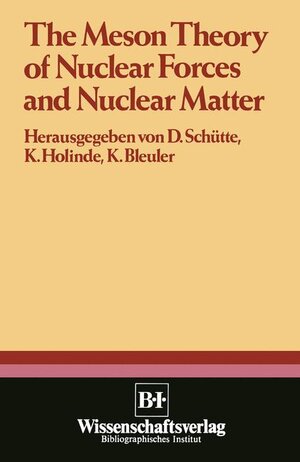 The Meson Theory of Nuclear Forces and Nuclear Matter

Herausgegeben von D. Schütte, K. Holinde, K. Bleuler

B·I·

Wissenschaftsverlag
Bibliographisches Institut